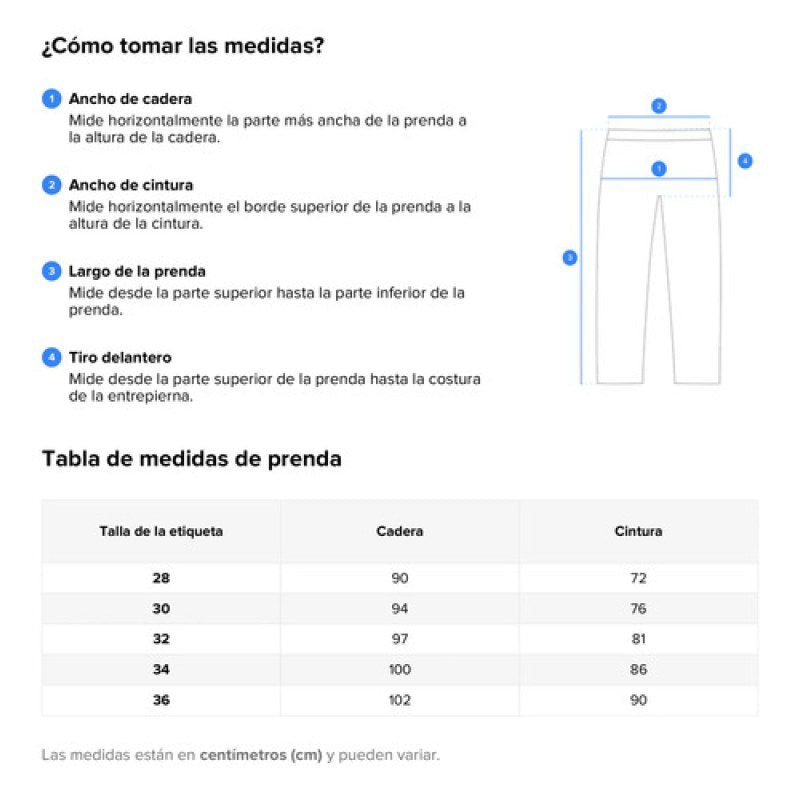 ¿Cómo tomar las medidas?

1 Ancho de cadera
Mide horizontalmente la parte más ancha de la prenda a la altura de la cadera.

2 Ancho de cintura
Mide horizontalmente el borde superior de la prenda a la altura de la cintura.

3 Largo de la prenda
Mide desde la parte superior hasta la parte inferior de la prenda.

4 Tiro delantero
Mide desde la parte superior de la prenda hasta la costura de la entrepierna.

2
1
4
3

Tabla de medidas de prenda

| Talla de la etiqueta | Cadera | Cintura |
|---|---|---|
| 28 | 90 | 72 |
| 30 | 94 | 76 |
| 32 | 97 | 81 |
| 34 | 100 | 86 |
| 36 | 102 | 90 |

Las medidas están en centímetros (cm) y pueden variar.